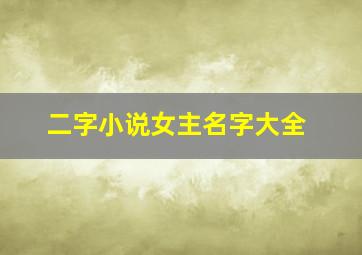 二字小说女主名字大全